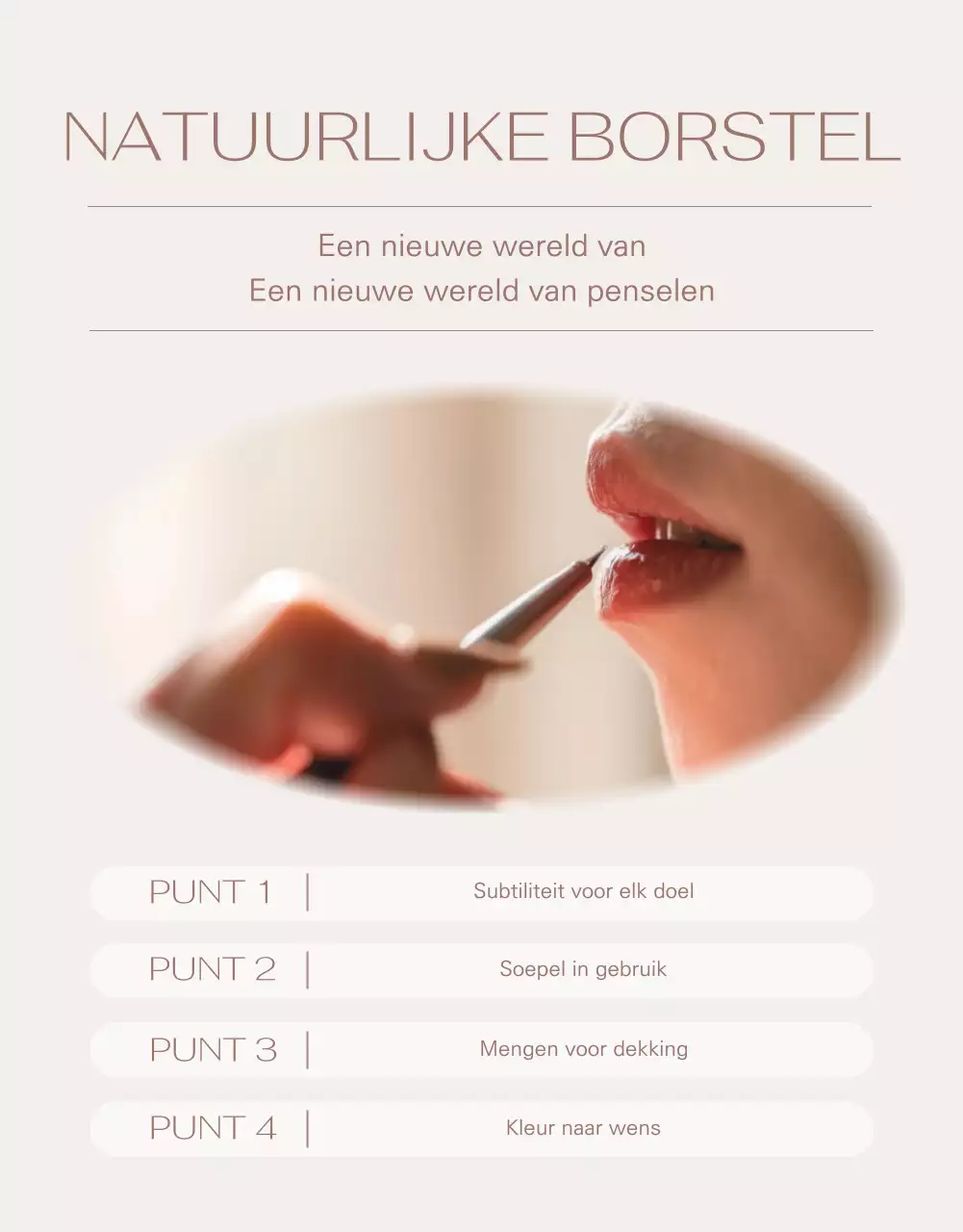 NATUURLIJKE BORSTEL

Een nieuwe wereld van
Een nieuwe wereld van penselen

PUNT 1 | Subtiliteit voor elk doel

PUNT 2 | Soepel in gebruik

PUNT 3 | Mengen voor dekking

PUNT 4 | Kleur naar wens